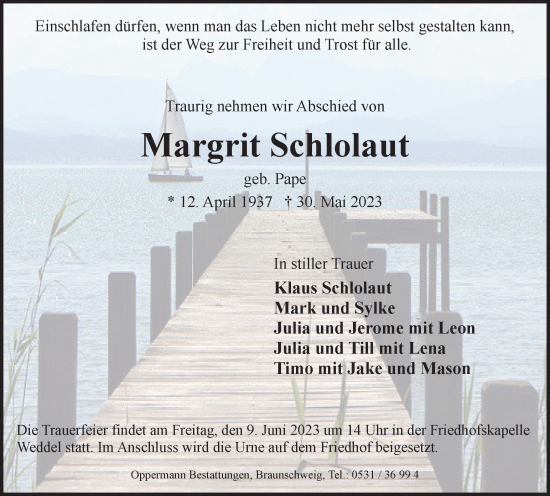 Einschlafen dürfen, wenn man das Leben nicht mehr selbst gestalten kann, ist der Weg zur Freiheit und Trost für alle.

Traurig nehmen wir Abschied von

Margrit Schlolaut

geb. Pape

* 12. April 1937 † 30. Mai 2023

In stiller Trauer

Klaus Schlolaut
Mark und Sylke
Julia und Jerome mit Leon
Julia und Till mit Lena
Timo mit Jake und Mason

Die Trauerfeier findet am Freitag, den 9. Juni 2023 um 14 Uhr in der Friedhofskapelle Weddel statt. Im Anschluss wird die Urne auf dem Friedhof beigesetzt.

Oppermann Bestattungen, Braunschweig, Tel.: 0531 / 36 99 4